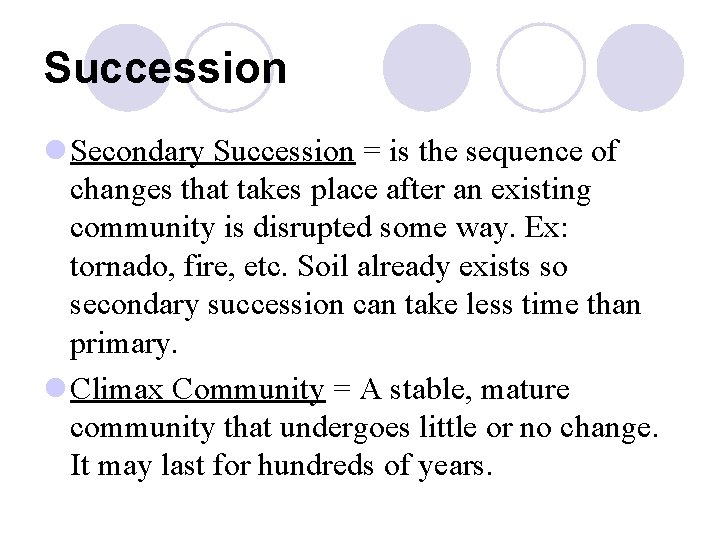 Succession

Secondary Succession = is the sequence of changes that takes place after an existing community is disrupted some way. Ex: tornado, fire, etc. Soil already exists so secondary succession can take less time than primary.

Climax Community = A stable, mature community that undergoes little or no change. It may last for hundreds of years.